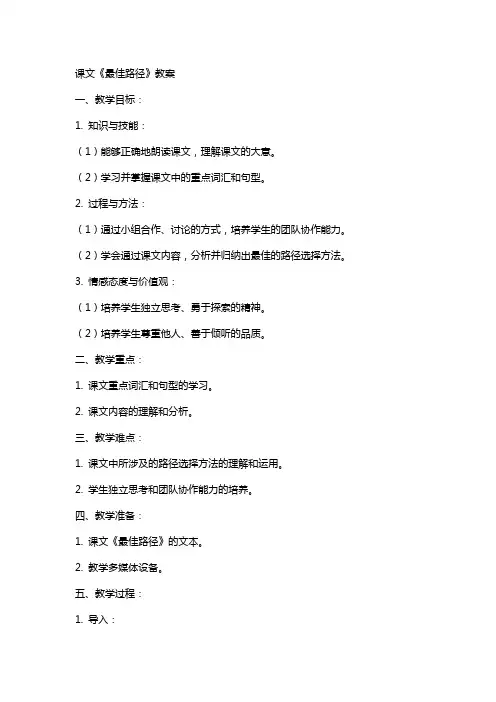 课文《最佳路径》教案

一、教学目标：

1. 知识与技能：

（1）能够正确地朗读课文，理解课文的大意。

（2）学习并掌握课文中的重点词汇和句型。

2. 过程与方法：

（1）通过小组合作、讨论的方式，培养学生的团队协作能力。

（2）学会通过课文内容，分析并归纳出最佳的路径选择方法。

3. 情感态度与价值观：

（1）培养学生独立思考、勇于探索的精神。

（2）培养学生尊重他人、善于倾听的品质。

二、教学重点：

1. 课文重点词汇和句型的学习。

2. 课文内容的理解和分析。

三、教学难点：

1. 课文中所涉及的路径选择方法的理解和运用。

2. 学生独立思考和团队协作能力的培养。

四、教学准备：

1. 课文《最佳路径》的文本。

2. 教学多媒体设备。

五、教学过程：

1. 导入：